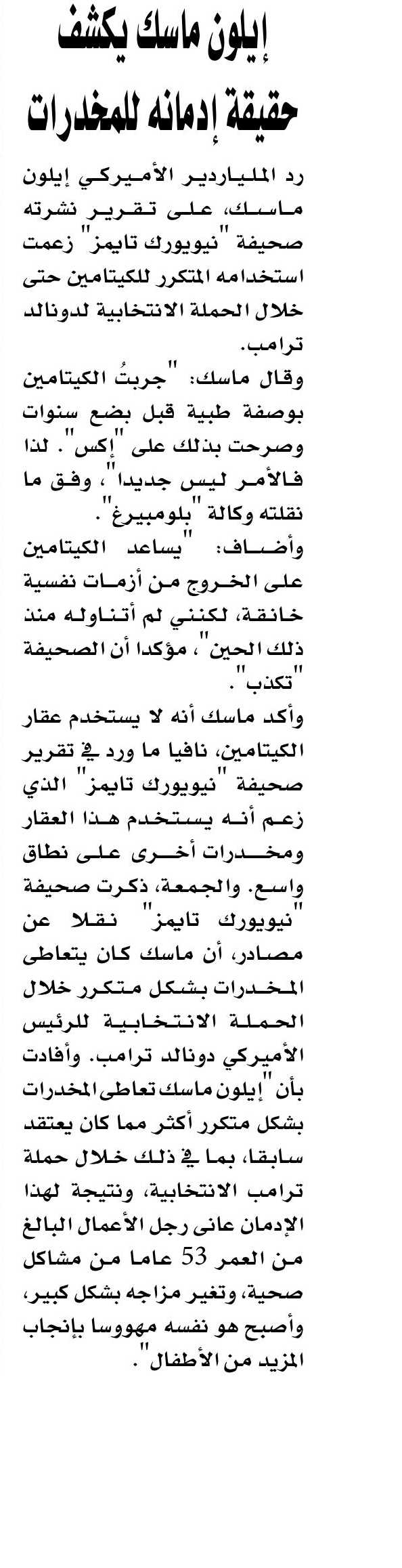 إيلون ماسك يكشف حقيقة إدمانه للمخدرات

رد الملياردير الأميركي إيلون ماسك، على تقرير نشرته صحيفة "نيويورك تايمز" زعمت استخدامه المتكرر للكيتامين حتى خلال الحملة الانتخابية لدونالد ترامب.

وقال ماسك: "جربتُ الكيتامين بوصفة طبية قبل بضع سنوات وصرحت بذلك على "إكس". لذا فالأمر ليس جديدا"، وفق ما نقلته وكالة "بلومبيرغ".

وأضاف: "يساعد الكيتامين على الخروج من أزمات نفسية خانقة، لكنني لم أتناوله منذ ذلك الحين"، مؤكدا أن الصحيفة "تكذب".

وأكد ماسك أنه لا يستخدم عقار الكيتامين، نافيا ما ورد في تقرير صحيفة "نيويورك تايمز" الذي زعم أنه يستخدم هذا العقار ومخدرات أخرى على نطاق واسع. والجمعة، ذكرت صحيفة "نيويورك تايمز" نقلا عن مصادر، أن ماسك كان يتعاطى المخدرات بشكل متكرر خلال الحملة الانتخابية للرئيس الأميركي دونالد ترامب. وأفادت بأن "إيلون ماسك تعاطى المخدرات بشكل متكرر أكثر مما كان يعتقد سابقا، بما في ذلك خلال حملة ترامب الانتخابية، ونتيجة لهذا الإدمان عانى رجل الأعمال البالغ من العمر 53 عاما من مشاكل صحية، وتغير مزاجه بشكل كبير، وأصبح هو نفسه مهووسا بإنجاب المزيد من الأطفال".